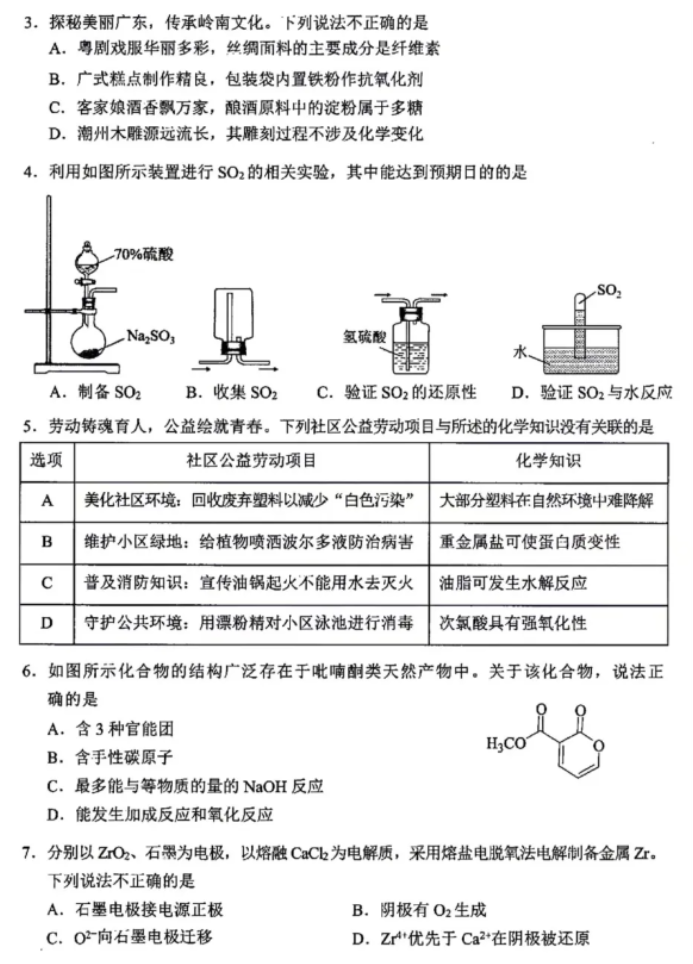 3．探秘美丽广东，传承岭南文化。下列说法不正确的是
A．粤剧戏服华丽多彩，丝绸面料的主要成分是纤维素
B．广式糕点制作精良，包装袋内置铁粉作抗氧化剂
C．客家娘酒香飘万家，酿酒原料中的淀粉属于多糖
D．潮州木雕源远流长，其雕刻过程不涉及化学变化

4．利用如图所示装置进行 $SO_2$ 的相关实验，其中能达到预期目的的是

70%硫酸
$Na_2SO_3$
氢硫酸
$SO_2$
水
A．制备 $SO_2$　B．收集 $SO_2$　C．验证 $SO_2$ 的还原性　D．验证 $SO_2$ 与水反应

5．劳动铸魂育人，公益绘就青春。下列社区公益劳动项目与所述的化学知识没有关联的是

| 选项 | 社区公益劳动项目 | 化学知识 |
|---|---|---|
| A | 美化社区环境：回收废弃塑料以减少“白色污染” | 大部分塑料在自然环境中难降解 |
| B | 维护小区绿地：给植物喷洒波尔多液防治病害 | 重金属盐可使蛋白质变性 |
| C | 普及消防知识：宣传油锅起火不能用水去灭火 | 油脂可发生水解反应 |
| D | 守护公共环境：用漂粉精对小区泳池进行消毒 | 次氯酸具有强氧化性 |

6．如图所示化合物的结构广泛存在于吡喃酮类天然产物中。关于该化合物，说法正确的是
A．含 3 种官能团
B．含手性碳原子
C．最多能与等物质的量的 NaOH 反应
D．能发生加成反应和氧化反应

$H_3CO$
O
O
O

7．分别以 $ZrO_2$、石墨为电极，以熔融 $CaCl_2$ 为电解质，采用熔盐电脱氧法电解制备金属 Zr。下列说法不正确的是
A．石墨电极接电源正极
B．阴极有 $O_2$ 生成
C．$O^{2-}$ 向石墨电极迁移
D．$Zr^{4+}$ 优先于 $Ca^{2+}$ 在阴极被还原